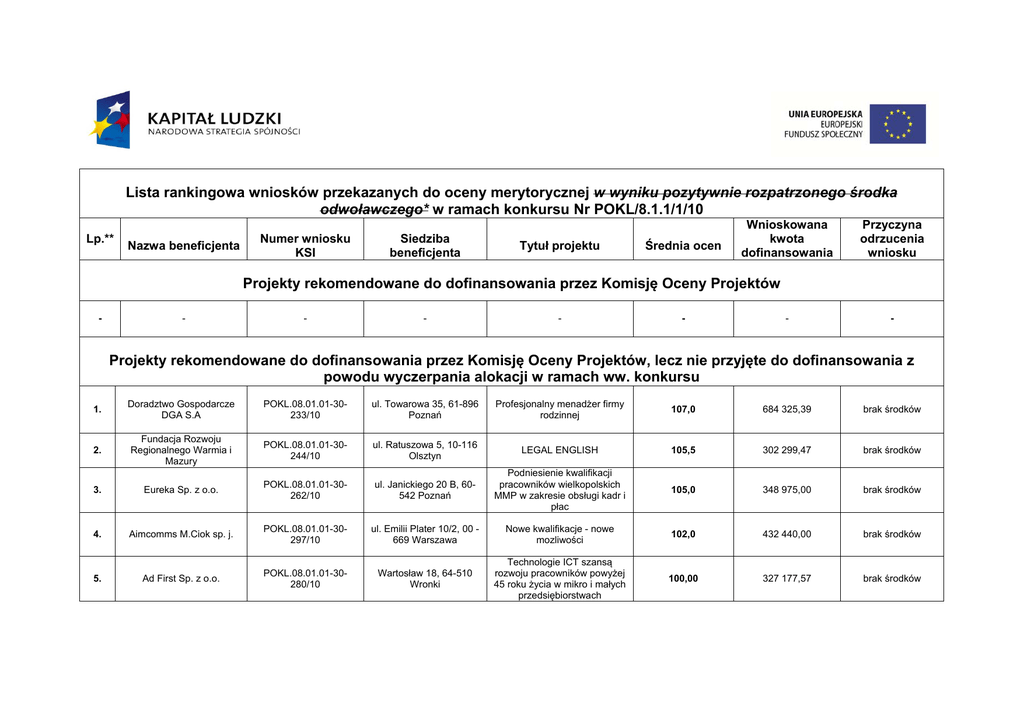 KAPITAŁ LUDZKI
NARODOWA STRATEGIA SPÓJNOŚCI

UNIA EUROPEJSKA
EUROPEJSKI
FUNDUSZ SPOŁECZNY

Lista rankingowa wniosków przekazanych do oceny merytorycznej ~~w wyniku pozytywnie rozpatrzonego środka odwoławczego*~~ w ramach konkursu Nr POKL/8.1.1/1/10

| Lp.** | Nazwa beneficjenta | Numer wniosku KSI | Siedziba beneficjenta | Tytuł projektu | Średnia ocen | Wnioskowana kwota dofinansowania | Przyczyna odrzucenia wniosku |
|---|---|---|---|---|---|---|---|
| Projekty rekomendowane do dofinansowania przez Komisję Oceny Projektów | | | | | | | |
| - | - | - | - | - | - | - | - |
| Projekty rekomendowane do dofinansowania przez Komisję Oceny Projektów, lecz nie przyjęte do dofinansowania z powodu wyczerpania alokacji w ramach ww. konkursu | | | | | | | |
| 1. | Doradztwo Gospodarcze DGA S.A | POKL.08.01.01-30-233/10 | ul. Towarowa 35, 61-896 Poznań | Profesjonalny menadżer firmy rodzinnej | 107,0 | 684 325,39 | brak środków |
| 2. | Fundacja Rozwoju Regionalnego Warmia i Mazury | POKL.08.01.01-30-244/10 | ul. Ratuszowa 5, 10-116 Olsztyn | LEGAL ENGLISH | 105,5 | 302 299,47 | brak środków |
| 3. | Eureka Sp. z o.o. | POKL.08.01.01-30-262/10 | ul. Janickiego 20 B, 60-542 Poznań | Podniesienie kwalifikacji pracowników wielkopolskich MMP w zakresie obsługi kadr i płac | 105,0 | 348 975,00 | brak środków |
| 4. | Aimcomms M.Ciok sp. j. | POKL.08.01.01-30-297/10 | ul. Emilii Plater 10/2, 00 - 669 Warszawa | Nowe kwalifikacje - nowe mozliwości | 102,0 | 432 440,00 | brak środków |
| 5. | Ad First Sp. z o.o. | POKL.08.01.01-30-280/10 | Wartosław 18, 64-510 Wronki | Technologie ICT szansą rozwoju pracowników powyżej 45 roku życia w mikro i małych przedsiębiorstwach | 100,00 | 327 177,57 | brak środków |